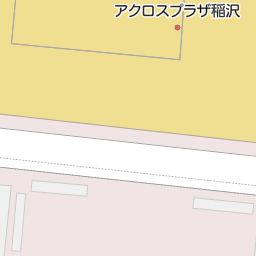 アクロスプラザ稲沢